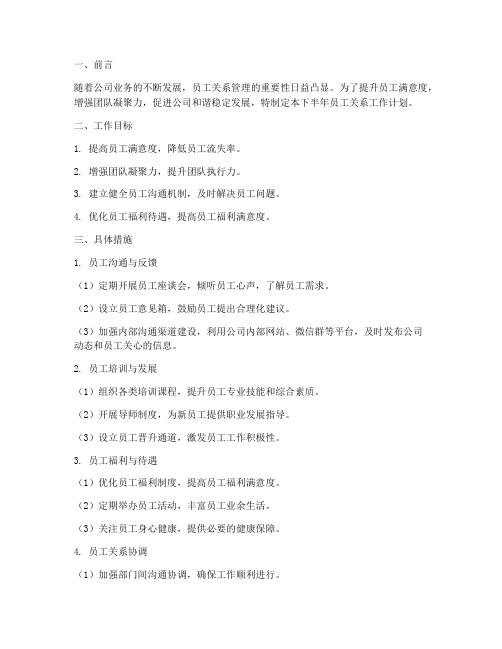 一、前言

随着公司业务的不断发展，员工关系管理的重要性日益凸显。为了提升员工满意度，增强团队凝聚力，促进公司和谐稳定发展，特制定本下半年员工关系工作计划。

二、工作目标

1. 提高员工满意度，降低员工流失率。

2. 增强团队凝聚力，提升团队执行力。

3. 建立健全员工沟通机制，及时解决员工问题。

4. 优化员工福利待遇，提高员工福利满意度。

三、具体措施

1. 员工沟通与反馈

（1）定期开展员工座谈会，倾听员工心声，了解员工需求。

（2）设立员工意见箱，鼓励员工提出合理化建议。

（3）加强内部沟通渠道建设，利用公司内部网站、微信群等平台，及时发布公司动态和员工关心的信息。

2. 员工培训与发展

（1）组织各类培训课程，提升员工专业技能和综合素质。

（2）开展导师制度，为新员工提供职业发展指导。

（3）设立员工晋升通道，激发员工工作积极性。

3. 员工福利与待遇

（1）优化员工福利制度，提高员工福利满意度。

（2）定期举办员工活动，丰富员工业余生活。

（3）关注员工身心健康，提供必要的健康保障。

4. 员工关系协调

（1）加强部门间沟通协调，确保工作顺利进行。